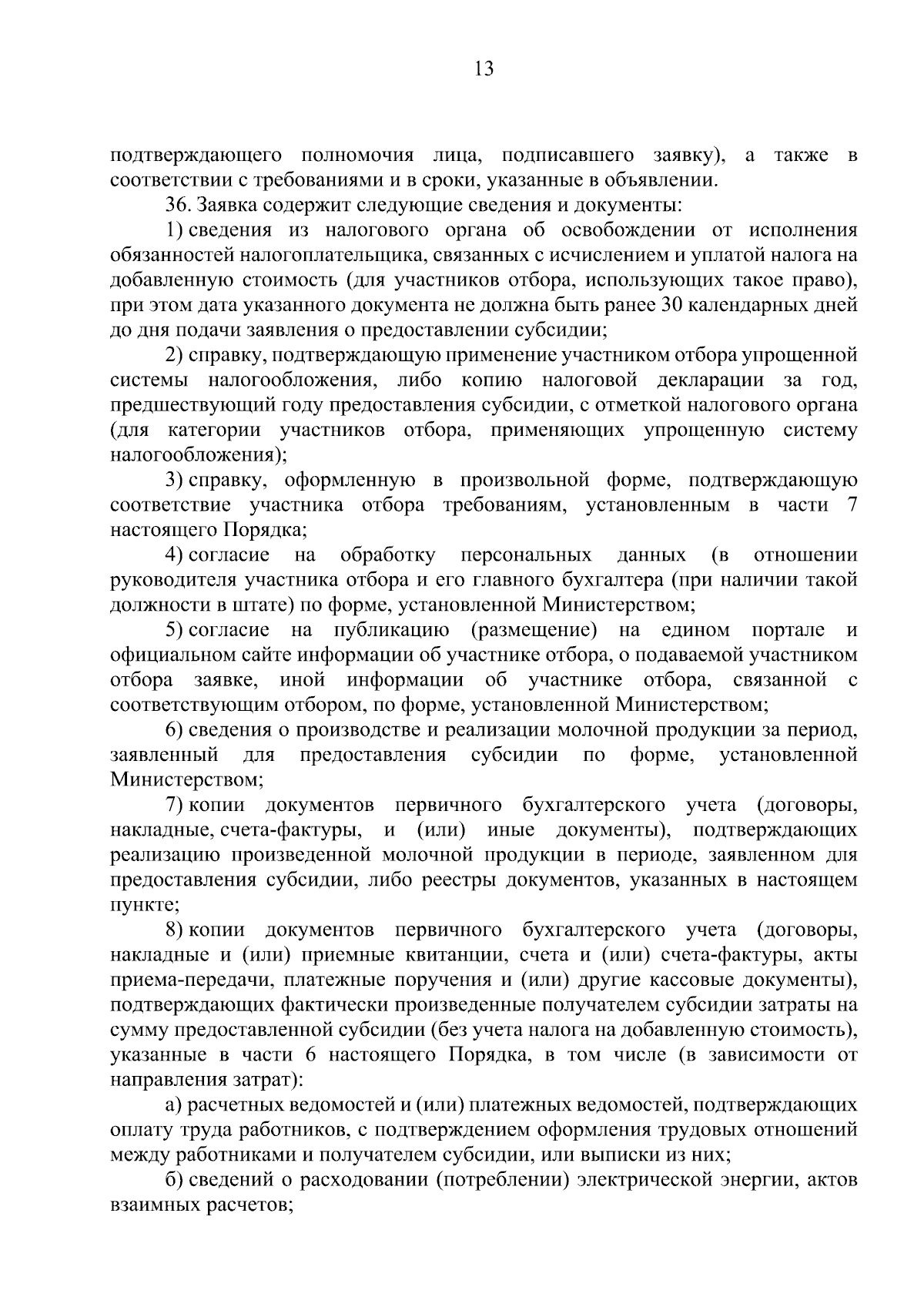 13

подтверждающего полномочия лица, подписавшего заявку), а также в соответствии с требованиями и в сроки, указанные в объявлении.

36. Заявка содержит следующие сведения и документы:

1) сведения из налогового органа об освобождении от исполнения обязанностей налогоплательщика, связанных с исчислением и уплатой налога на добавленную стоимость (для участников отбора, использующих такое право), при этом дата указанного документа не должна быть ранее 30 календарных дней до дня подачи заявления о предоставлении субсидии;

2) справку, подтверждающую применение участником отбора упрощенной системы налогообложения, либо копию налоговой декларации за год, предшествующий году предоставления субсидии, с отметкой налогового органа (для категории участников отбора, применяющих упрощенную систему налогообложения);

3) справку, оформленную в произвольной форме, подтверждающую соответствие участника отбора требованиям, установленным в части 7 настоящего Порядка;

4) согласие на обработку персональных данных (в отношении руководителя участника отбора и его главного бухгалтера (при наличии такой должности в штате) по форме, установленной Министерством;

5) согласие на публикацию (размещение) на едином портале и официальном сайте информации об участнике отбора, о подаваемой участником отбора заявке, иной информации об участнике отбора, связанной с соответствующим отбором, по форме, установленной Министерством;

6) сведения о производстве и реализации молочной продукции за период, заявленный для предоставления субсидии по форме, установленной Министерством;

7) копии документов первичного бухгалтерского учета (договоры, накладные, счета-фактуры, и (или) иные документы), подтверждающих реализацию произведенной молочной продукции в периоде, заявленном для предоставления субсидии, либо реестры документов, указанных в настоящем пункте;

8) копии документов первичного бухгалтерского учета (договоры, накладные и (или) приемные квитанции, счета и (или) счета-фактуры, акты приема-передачи, платежные поручения и (или) другие кассовые документы), подтверждающих фактически произведенные получателем субсидии затраты на сумму предоставленной субсидии (без учета налога на добавленную стоимость), указанные в части 6 настоящего Порядка, в том числе (в зависимости от направления затрат):

а) расчетных ведомостей и (или) платежных ведомостей, подтверждающих оплату труда работников, с подтверждением оформления трудовых отношений между работниками и получателем субсидии, или выписки из них;

б) сведений о расходовании (потреблении) электрической энергии, актов взаимных расчетов;